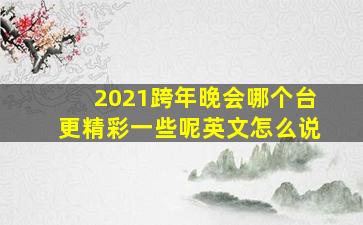 2021跨年晚会哪个台更精彩一些呢英文怎么说